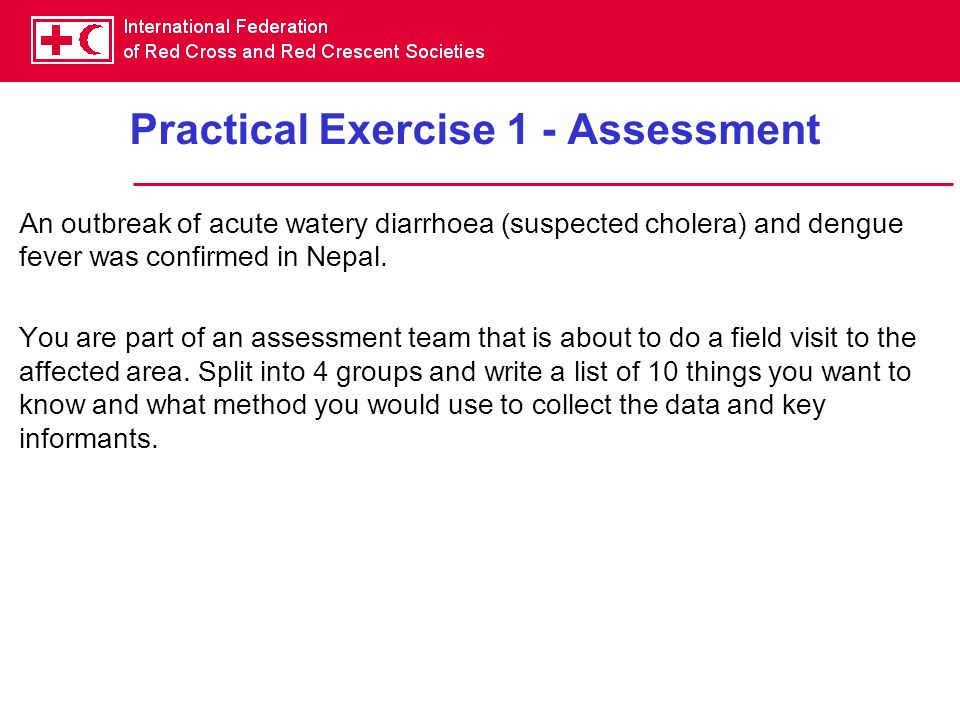 International Federation
of Red Cross and Red Crescent Societies

Practical Exercise 1 - Assessment

An outbreak of acute watery diarrhoea (suspected cholera) and dengue fever was confirmed in Nepal.

You are part of an assessment team that is about to do a field visit to the affected area. Split into 4 groups and write a list of 10 things you want to know and what method you would use to collect the data and key informants.